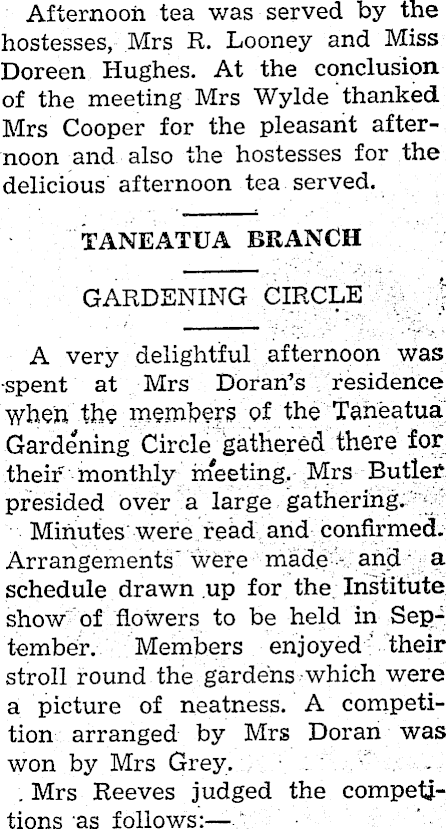 Afternoon tea was served by the hostesses, Mrs R. Looney and Miss Doreen Hughes. At the conclusion of the meeting Mrs Wylde thanked Mrs Cooper for the pleasant afternoon and also the hostesses for the delicious afternoon tea served.

TANEATUA BRANCH

GARDENING CIRCLE

A very delightful afternoon was spent at Mrs Doran's residence when the members of the Taneatua Gardening Circle gathered there for their monthly meeting. Mrs Butler presided over a large gathering.

Minutes were read and confirmed. Arrangements were made and a schedule drawn up for the Institute show of flowers to be held in September. Members enjoyed their stroll round the gardens which were a picture of neatness. A competition arranged by Mrs Doran was won by Mrs Grey.

Mrs Reeves judged the competitions as follows:—